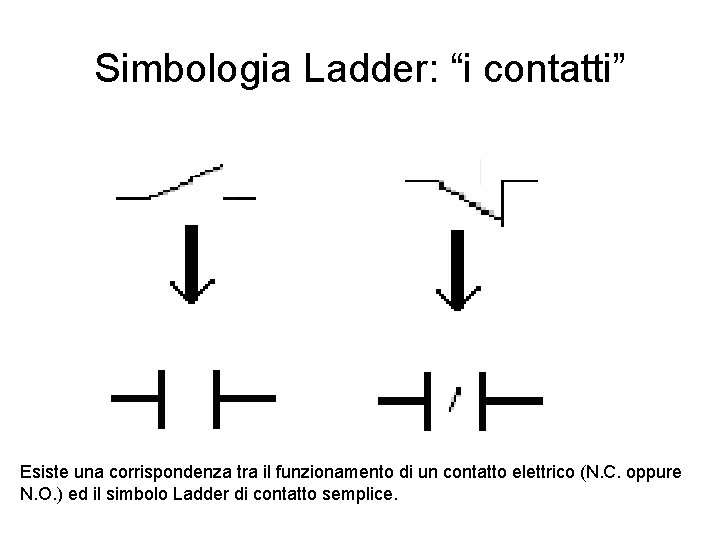 Simbologia Ladder: "i contatti"

Esiste una corrispondenza tra il funzionamento di un contatto elettrico (N.C. oppure N.O.) ed il simbolo Ladder di contatto semplice.